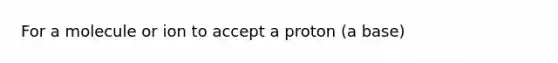 For a molecule or ion to accept a proton (a base)